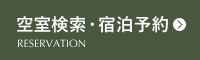 空室検索・宿泊予約

RESERVATION